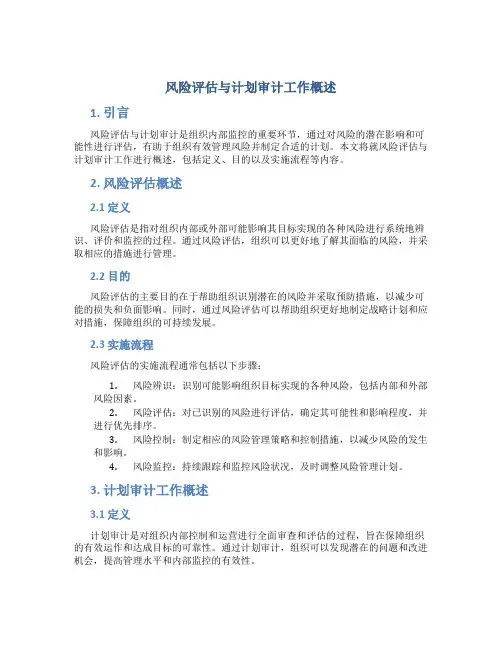 风险评估与计划审计工作概述

1. 引言

风险评估与计划审计是组织内部监控的重要环节，通过对风险的潜在影响和可能性进行评估，有助于组织有效管理风险并制定合适的计划。本文将就风险评估与计划审计工作进行概述，包括定义、目的以及实施流程等内容。

2. 风险评估概述

2.1 定义

风险评估是指对组织内部或外部可能影响其目标实现的各种风险进行系统地辨识、评价和监控的过程。通过风险评估，组织可以更好地了解其面临的风险，并采取相应的措施进行管理。

2.2 目的

风险评估的主要目的在于帮助组织识别潜在的风险并采取预防措施，以减少可能的损失和负面影响。同时，通过风险评估可以帮助组织更好地制定战略计划和应对措施，保障组织的可持续发展。

2.3 实施流程

风险评估的实施流程通常包括以下步骤：

1. 风险辨识：识别可能影响组织目标实现的各种风险，包括内部和外部风险因素。
2. 风险评估：对已识别的风险进行评估，确定其可能性和影响程度，并进行优先排序。
3. 风险控制：制定相应的风险管理策略和控制措施，以减少风险的发生和影响。
4. 风险监控：持续跟踪和监控风险状况，及时调整风险管理计划。

3. 计划审计工作概述

3.1 定义

计划审计是对组织内部控制和运营进行全面审查和评估的过程，旨在保障组织的有效运作和达成目标的可靠性。通过计划审计，组织可以发现潜在的问题和改进机会，提高管理水平和内部监控的有效性。